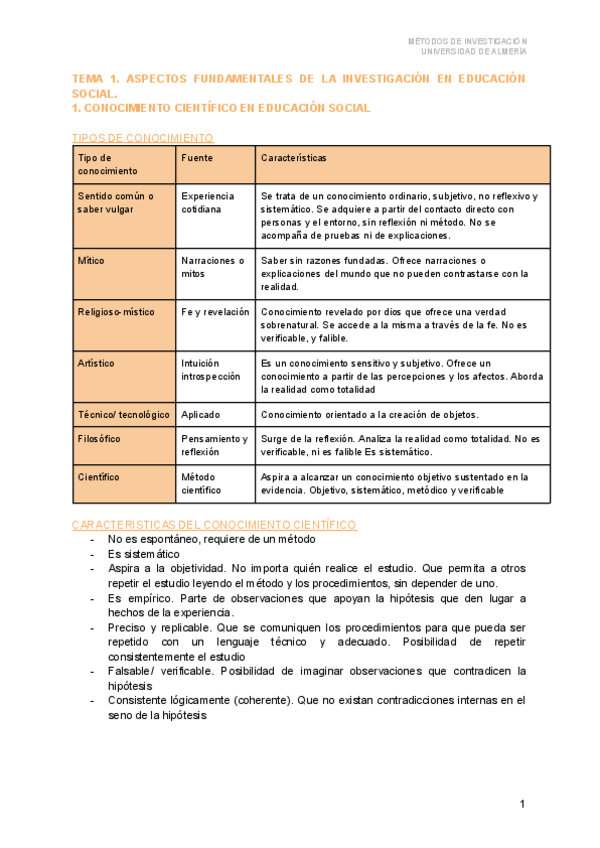 MÉTODOS DE INVESTIGACIÓN
UNIVERSIDAD DE ALMERÍA

TEMA 1. ASPECTOS FUNDAMENTALES DE LA INVESTIGACIÓN EN EDUCACIÓN SOCIAL.
1. CONOCIMIENTO CIENTÍFICO EN EDUCACIÓN SOCIAL

TIPOS DE CONOCIMIENTO

| Tipo de conocimiento | Fuente | Características |
|---|---|---|
| Sentido común o saber vulgar | Experiencia cotidiana | Se trata de un conocimiento ordinario, subjetivo, no reflexivo y sistemático. Se adquiere a partir del contacto directo con personas y el entorno, sin reflexión ni método. No se acompaña de pruebas ni de explicaciones. |
| Mítico | Narraciones o mitos | Saber sin razones fundadas. Ofrece narraciones o explicaciones del mundo que no pueden contrastarse con la realidad. |
| Religioso-místico | Fe y revelación | Conocimiento revelado por dios que ofrece una verdad sobrenatural. Se accede a la misma a través de la fe. No es verificable, y falible. |
| Artístico | Intuición introspección | Es un conocimiento sensitivo y subjetivo. Ofrece un conocimiento a partir de las percepciones y los afectos. Aborda la realidad como totalidad |
| Técnico/ tecnológico | Aplicado | Conocimiento orientado a la creación de objetos. |
| Filosófico | Pensamiento y reflexión | Surge de la reflexión. Analiza la realidad como totalidad. No es verificable, ni es falible Es sistemático. |
| Científico | Método científico | Aspira a alcanzar un conocimiento objetivo sustentado en la evidencia. Objetivo, sistemático, metódico y verificable |

CARACTERISTICAS DEL CONOCIMIENTO CIENTÍFICO
- No es espontáneo, requiere de un método
- Es sistemático
- Aspira a la objetividad. No importa quién realice el estudio. Que permita a otros repetir el estudio leyendo el método y los procedimientos, sin depender de uno.
- Es empírico. Parte de observaciones que apoyan la hipótesis que den lugar a hechos de la experiencia.
- Preciso y replicable. Que se comuniquen los procedimientos para que pueda ser repetido con un lenguaje técnico y adecuado. Posibilidad de repetir consistentemente el estudio
- Falsable/ verificable. Posibilidad de imaginar observaciones que contradicen la hipótesis
- Consistente lógicamente (coherente). Que no existan contradicciones internas en el seno de la hipótesis

1